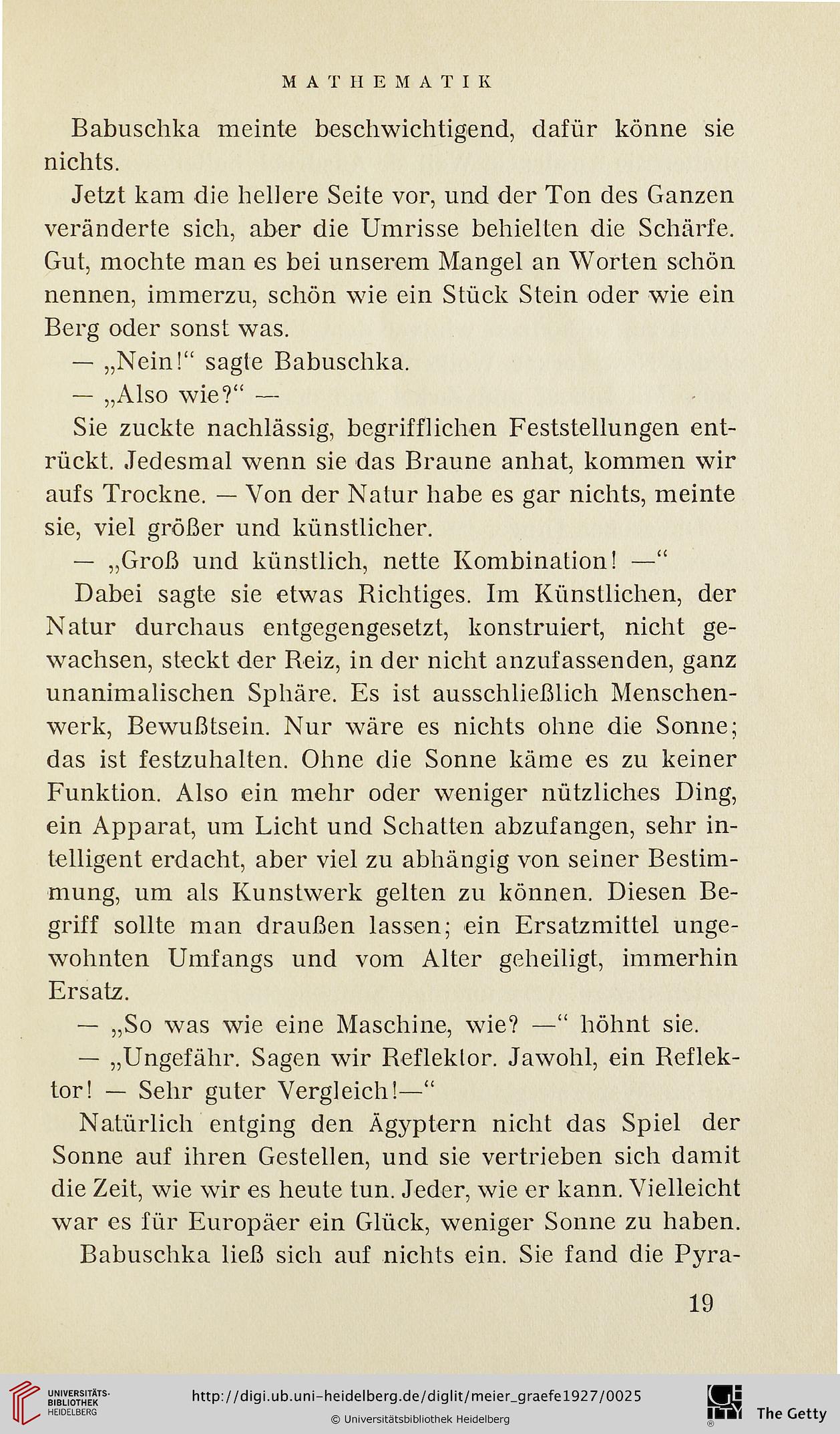 MATHEMATIK

Babuschka meinte beschwichtigend, dafür könne sie nichts.

Jetzt kam die hellere Seite vor, und der Ton des Ganzen veränderte sich, aber die Umrisse behielten die Schärfe. Gut, mochte man es bei unserem Mangel an Worten schön nennen, immerzu, schön wie ein Stück Stein oder wie ein Berg oder sonst was.

— „Nein!“ sagte Babuschka.

— „Also wie?“ —

Sie zuckte nachlässig, begrifflichen Feststellungen entrückt. Jedesmal wenn sie das Braune anhat, kommen wir aufs Trockne. — Von der Natur habe es gar nichts, meinte sie, viel größer und künstlicher.

— „Groß und künstlich, nette Kombination! —“

Dabei sagte sie etwas Richtiges. Im Künstlichen, der Natur durchaus entgegengesetzt, konstruiert, nicht gewachsen, steckt der Reiz, in der nicht anzufassenden, ganz unanimalischen Sphäre. Es ist ausschließlich Menschenwerk, Bewußtsein. Nur wäre es nichts ohne die Sonne; das ist festzuhalten. Ohne die Sonne käme es zu keiner Funktion. Also ein mehr oder weniger nützliches Ding, ein Apparat, um Licht und Schatten abzufangen, sehr intelligent erdacht, aber viel zu abhängig von seiner Bestimmung, um als Kunstwerk gelten zu können. Diesen Begriff sollte man draußen lassen; ein Ersatzmittel ungewohnten Umfangs und vom Alter geheiligt, immerhin Ersatz.

— „So was wie eine Maschine, wie? —“ höhnt sie.

— „Ungefähr. Sagen wir Reflektor. Jawohl, ein Reflektor! — Sehr guter Vergleich!—“

Natürlich entging den Ägyptern nicht das Spiel der Sonne auf ihren Gestellen, und sie vertrieben sich damit die Zeit, wie wir es heute tun. Jeder, wie er kann. Vielleicht war es für Europäer ein Glück, weniger Sonne zu haben.

Babuschka ließ sich auf nichts ein. Sie fand die Pyra-

19

UNIVERSITÄTS-BIBLIOTHEK HEIDELBERG http://digi.ub.uni-heidelberg.de/diglit/meier_graefe1927/0025 © Universitätsbibliothek Heidelberg The Getty